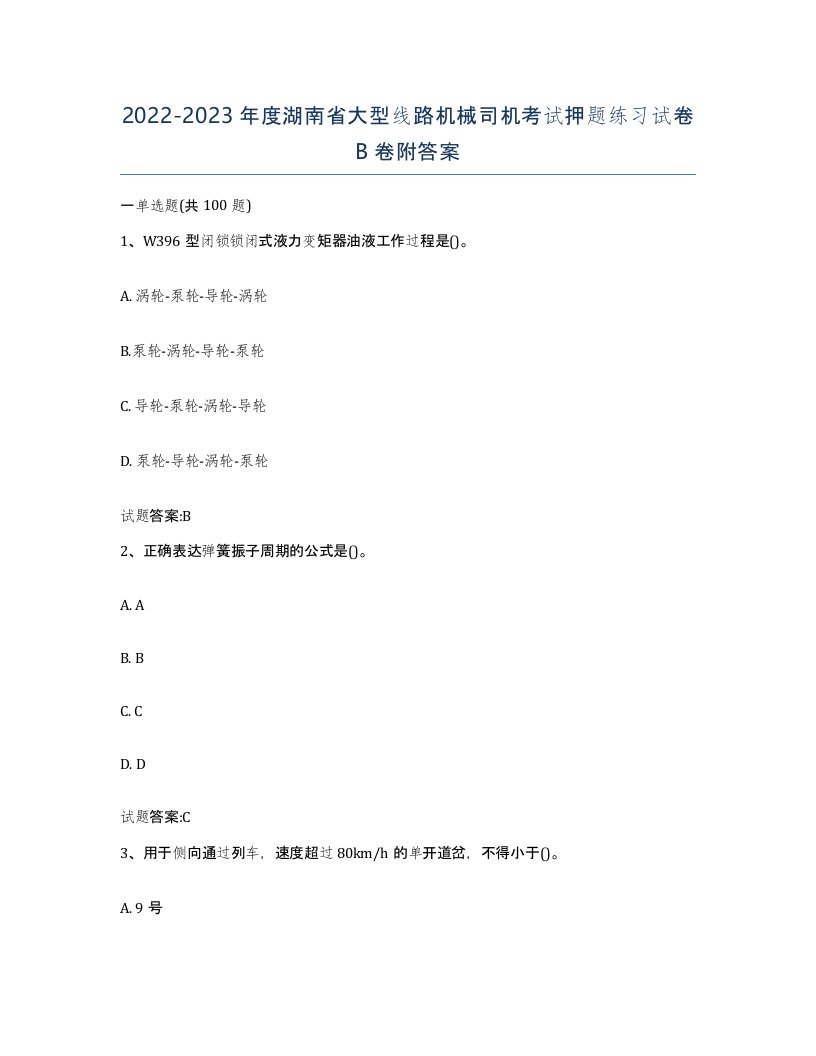 2022-2023年度湖南省大型线路机械司机考试押题练习试卷B卷附答案

一单选题(共100题)

1、W396型闭锁锁闭式液力变矩器油液工作过程是()。

A. 涡轮-泵轮-导轮-涡轮

B.泵轮-涡轮-导轮-泵轮

C. 导轮-泵轮-涡轮-导轮

D. 泵轮-导轮-涡轮-泵轮

试题答案:B

2、正确表达弹簧振子周期的公式是()。

A. A

B. B

C. C

D. D

试题答案:C

3、用于侧向通过列车，速度超过80km/h的单开道岔，不得小于()。

A. 9号